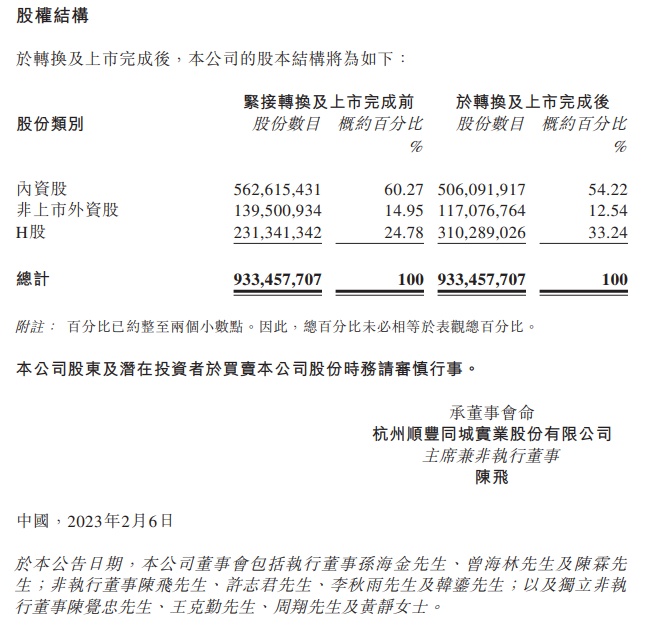 股權結構

於轉換及上市完成後，本公司的股本結構將為如下：

| 股份類別 | 緊接轉換及上市完成前 股份數目 | 緊接轉換及上市完成前 概約百分比 % | 於轉換及上市完成後 股份數目 | 於轉換及上市完成後 概約百分比 % |
|---|---|---|---|---|
| 內資股 | 562,615,431 | 60.27 | 506,091,917 | 54.22 |
| 非上市外資股 | 139,500,934 | 14.95 | 117,076,764 | 12.54 |
| H股 | 231,341,342 | 24.78 | 310,289,026 | 33.24 |
| 總計 | 933,457,707 | 100 | 933,457,707 | 100 |

附註： 百分比已約整至兩個小數點。因此，總百分比未必相等於表觀總百分比。

本公司股東及潛在投資者於買賣本公司股份時務請審慎行事。

承董事會命
杭州順豐同城實業股份有限公司
主席兼非執行董事
陳飛

中國，2023年2月6日

於本公告日期，本公司董事會包括執行董事孫海金先生、曾海林先生及陳霖先生；非執行董事陳飛先生、許志君先生、李秋雨先生及韓鎏先生；以及獨立非執行董事陳覺忠先生、王克勤先生、周翔先生及黃靜女士。